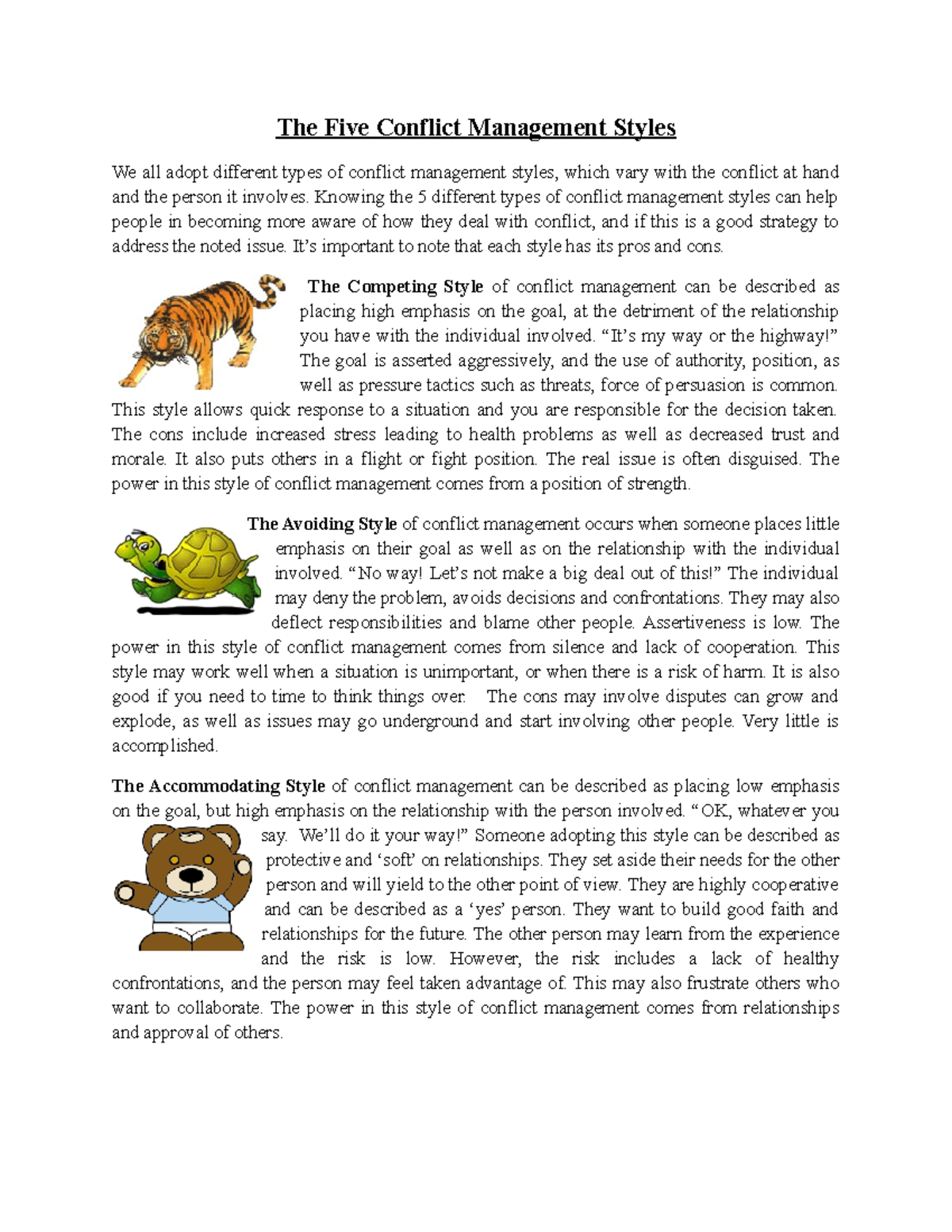 The Five Conflict Management Styles

We all adopt different types of conflict management styles, which vary with the conflict at hand and the person it involves. Knowing the 5 different types of conflict management styles can help people in becoming more aware of how they deal with conflict, and if this is a good strategy to address the noted issue. It's important to note that each style has its pros and cons.

The Competing Style of conflict management can be described as placing high emphasis on the goal, at the detriment of the relationship you have with the individual involved. "It's my way or the highway!" The goal is asserted aggressively, and the use of authority, position, as well as pressure tactics such as threats, force of persuasion is common. This style allows quick response to a situation and you are responsible for the decision taken. The cons include increased stress leading to health problems as well as decreased trust and morale. It also puts others in a flight or fight position. The real issue is often disguised. The power in this style of conflict management comes from a position of strength.

The Avoiding Style of conflict management occurs when someone places little emphasis on their goal as well as on the relationship with the individual involved. "No way! Let's not make a big deal out of this!" The individual may deny the problem, avoids decisions and confrontations. They may also deflect responsibilities and blame other people. Assertiveness is low. The power in this style of conflict management comes from silence and lack of cooperation. This style may work well when a situation is unimportant, or when there is a risk of harm. It is also good if you need to time to think things over. The cons may involve disputes can grow and explode, as well as issues may go underground and start involving other people. Very little is accomplished.

The Accommodating Style of conflict management can be described as placing low emphasis on the goal, but high emphasis on the relationship with the person involved. "OK, whatever you say. We'll do it your way!" Someone adopting this style can be described as protective and 'soft' on relationships. They set aside their needs for the other person and will yield to the other point of view. They are highly cooperative and can be described as a 'yes' person. They want to build good faith and relationships for the future. The other person may learn from the experience and the risk is low. However, the risk includes a lack of healthy confrontations, and the person may feel taken advantage of. This may also frustrate others who want to collaborate. The power in this style of conflict management comes from relationships and approval of others.